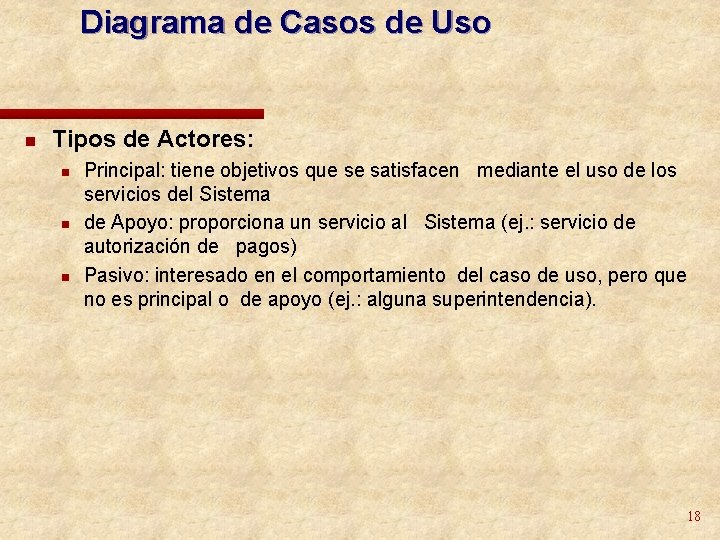 Diagrama de Casos de Uso

Tipos de Actores:

Principal: tiene objetivos que se satisfacen mediante el uso de los servicios del Sistema

de Apoyo: proporciona un servicio al Sistema (ej.: servicio de autorización de pagos)

Pasivo: interesado en el comportamiento del caso de uso, pero que no es principal o de apoyo (ej.: alguna superintendencia).

18